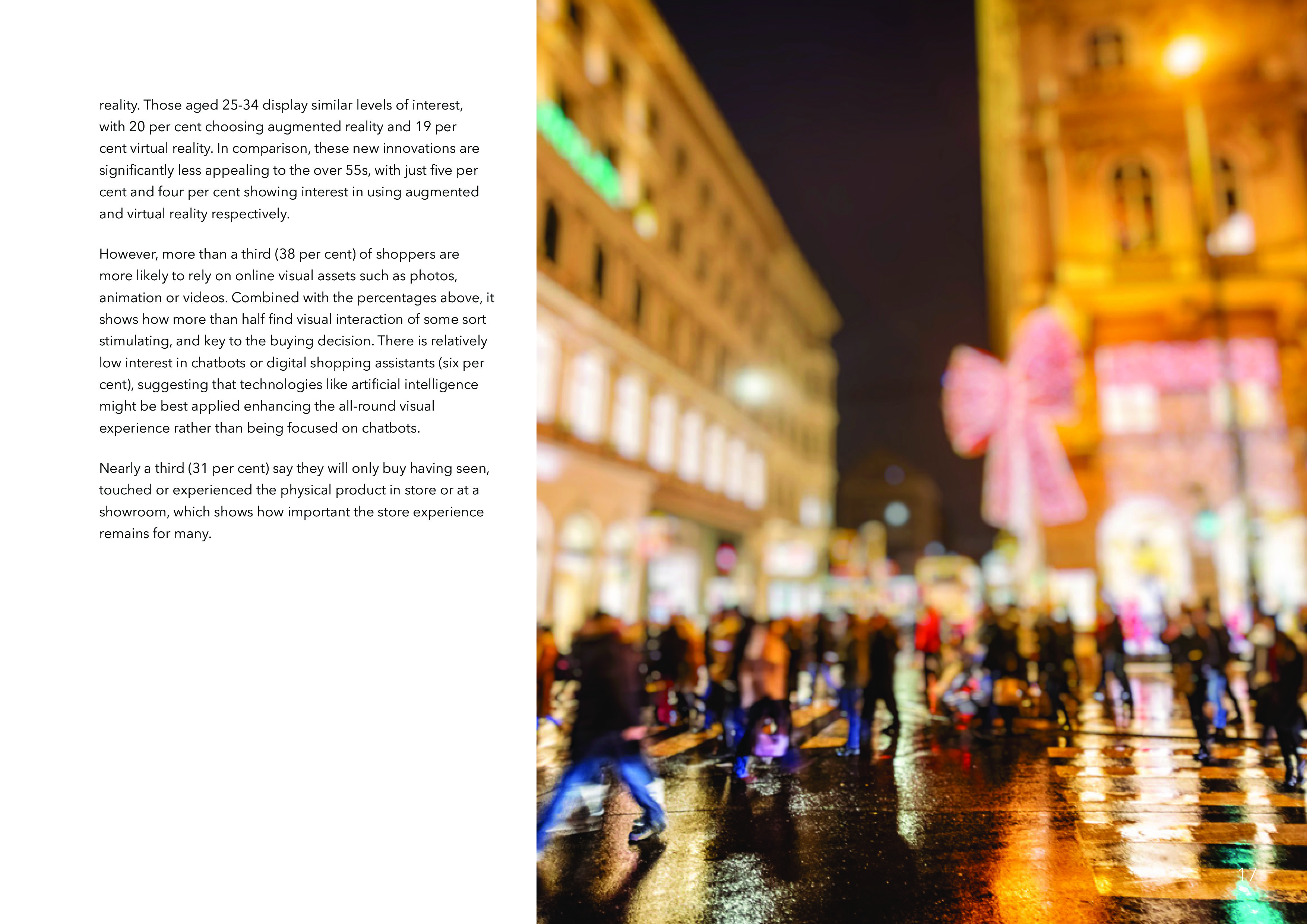 reality. Those aged 25-34 display similar levels of interest, with 20 per cent choosing augmented reality and 19 per cent virtual reality. In comparison, these new innovations are significantly less appealing to the over 55s, with just five per cent and four per cent showing interest in using augmented and virtual reality respectively.

However, more than a third (38 per cent) of shoppers are more likely to rely on online visual assets such as photos, animation or videos. Combined with the percentages above, it shows how more than half find visual interaction of some sort stimulating, and key to the buying decision. There is relatively low interest in chatbots or digital shopping assistants (six per cent), suggesting that technologies like artificial intelligence might be best applied enhancing the all-round visual experience rather than being focused on chatbots.

Nearly a third (31 per cent) say they will only buy having seen, touched or experienced the physical product in store or at a showroom, which shows how important the store experience remains for many.

17